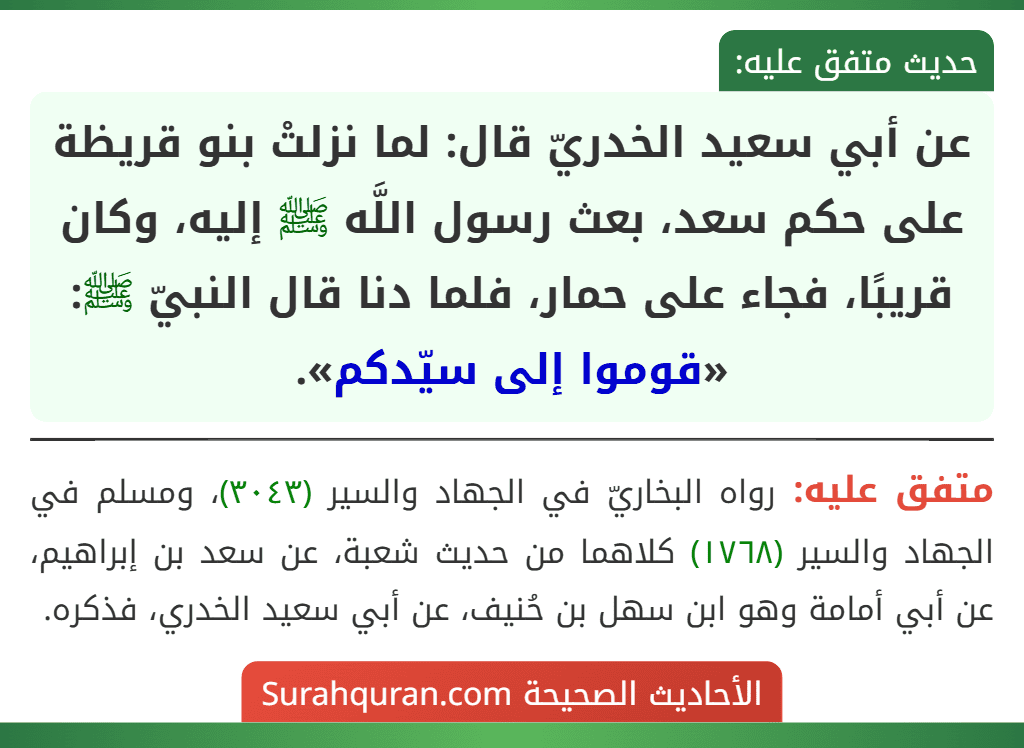 حديث متفق عليه:

عن أبي سعيد الخدريّ قال: لما نزلتْ بنو قريظة على حكم سعد، بعث رسول اللَّه ﷺ إليه، وكان قريبًا، فجاء على حمار، فلما دنا قال النبيّ ﷺ: «قوموا إلى سيّدكم».

متفق عليه: رواه البخاريّ في الجهاد والسير (٣٠٤٣)، ومسلم في الجهاد والسير (١٧٦٨) كلاهما من حديث شعبة، عن سعد بن إبراهيم، عن أبي أمامة وهو ابن سهل بن حُنيف، عن أبي سعيد الخدري، فذكره.

الأحاديث الصحيحة Surahquran.com